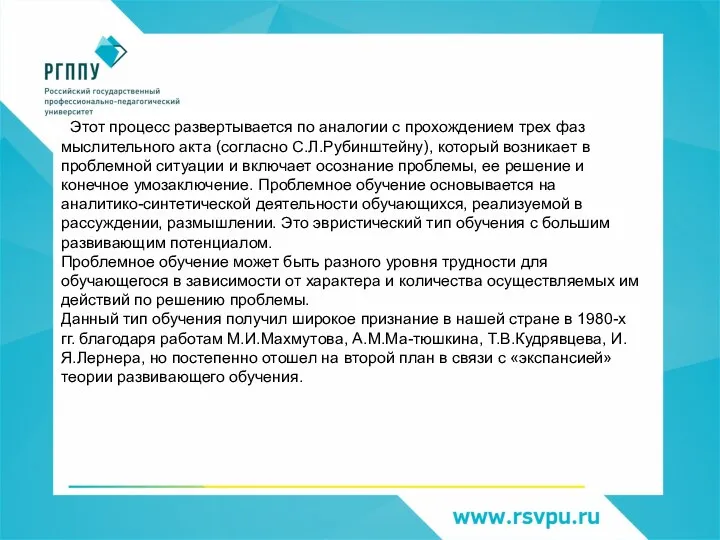 РГППУ
Российский государственный профессионально-педагогический университет

Этот процесс развертывается по аналогии с прохождением трех фаз мыслительного акта (согласно С.Л.Рубинштейну), который возникает в проблемной ситуации и включает осознание проблемы, ее решение и конечное умозаключение. Проблемное обучение основывается на аналитико-синтетической деятельности обучающихся, реализуемой в рассуждении, размышлении. Это эвристический тип обучения с большим развивающим потенциалом.
Проблемное обучение может быть разного уровня трудности для обучающегося в зависимости от характера и количества осуществляемых им действий по решению проблемы.
Данный тип обучения получил широкое признание в нашей стране в 1980-х гг. благодаря работам М.И.Махмутова, А.М.Ма-тюшкина, Т.В.Кудрявцева, И. Я.Лернера, но постепенно отошел на второй план в связи с «экспансией» теории развивающего обучения.

www.rsvpu.ru